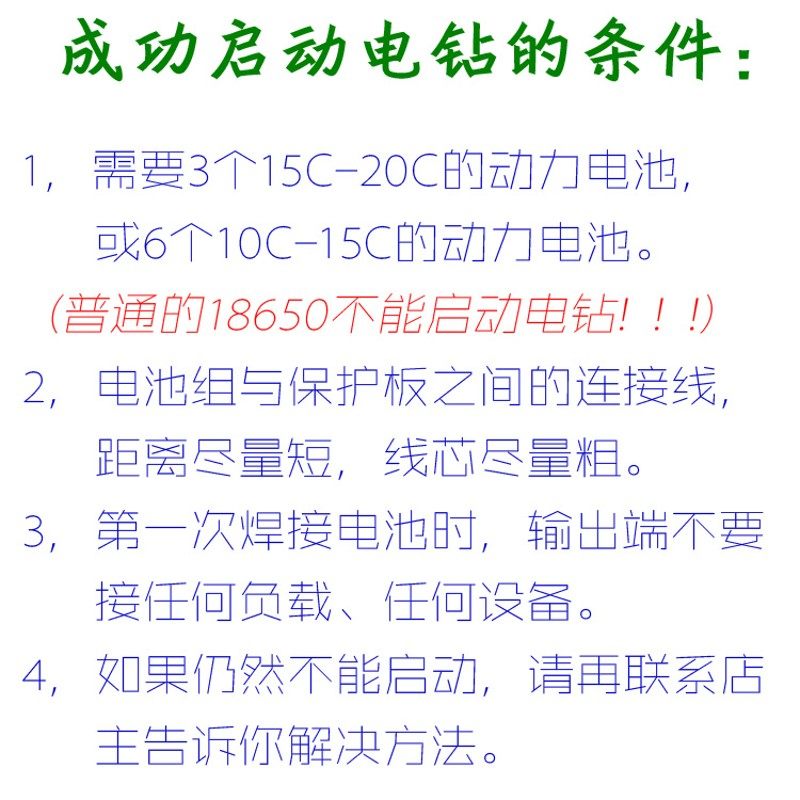 成功启动电钻的条件：

1，需要3个15C-20C的动力电池，或6个10C-15C的动力电池。

(普通的18650不能启动电钻！！！)

2，电池组与保护板之间的连接线，距离尽量短，线芯尽量粗。

3，第一次焊接电池时，输出端不要接任何负载、任何设备。

4，如果仍然不能启动，请再联系店主告诉你解决方法。